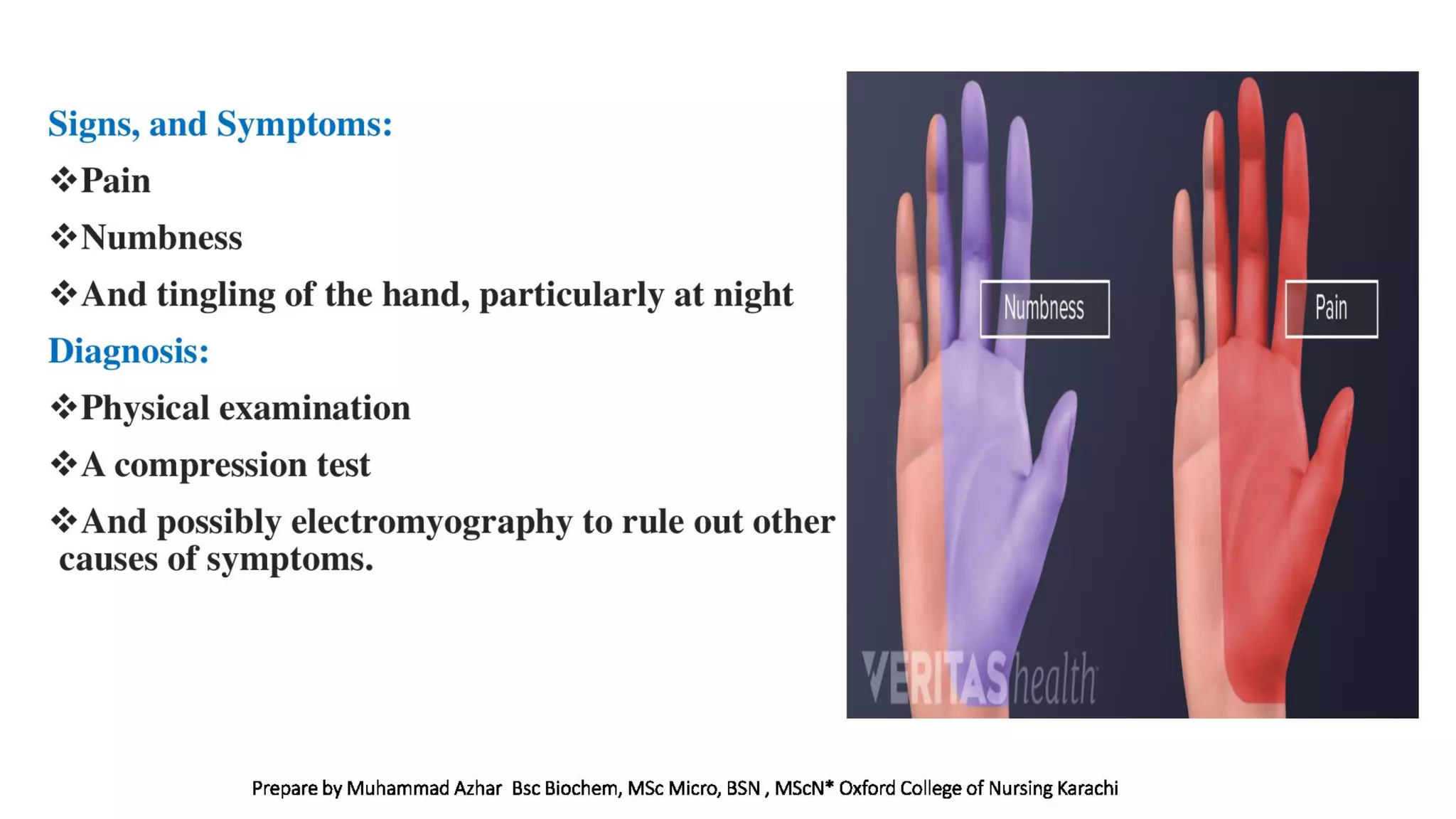 Signs, and Symptoms:

❖Pain

❖Numbness

❖And tingling of the hand, particularly at night

Diagnosis:

❖Physical examination

❖A compression test

❖And possibly electromyography to rule out other causes of symptoms.

Numbness

Pain

VERITAShealth

Prepare by Muhammad Azhar Bsc Biochem, MSc Micro, BSN , MScN* Oxford College of Nursing Karachi